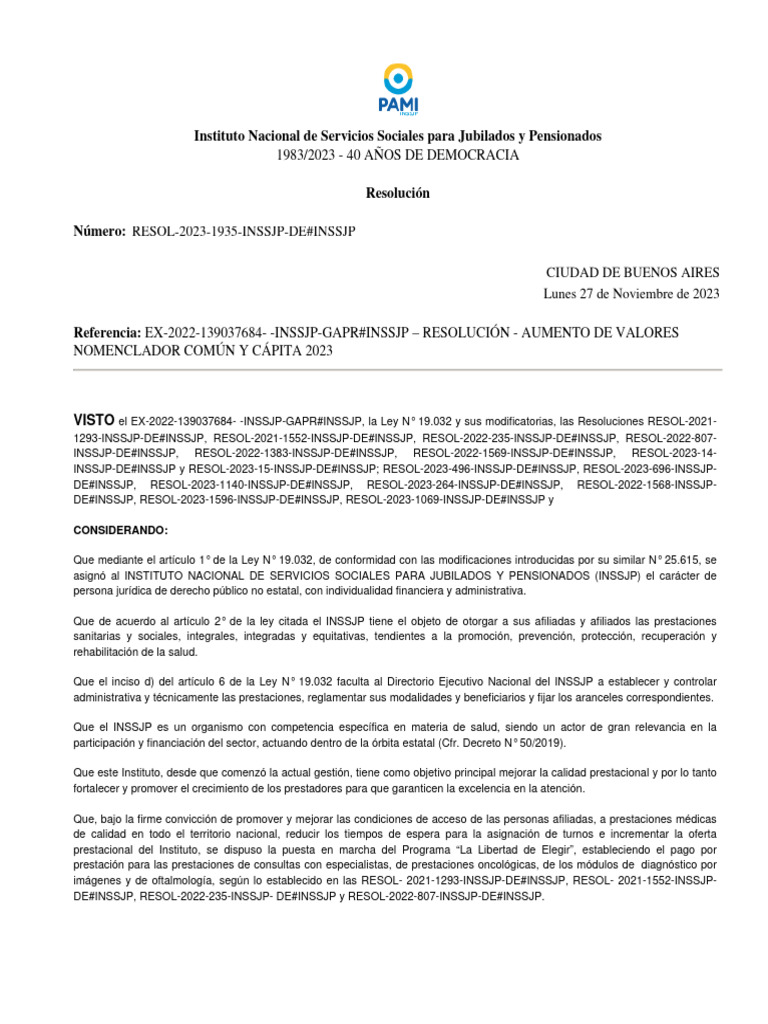 PAMI
INSSJP

Instituto Nacional de Servicios Sociales para Jubilados y Pensionados
1983/2023 - 40 AÑOS DE DEMOCRACIA

Resolución

Número: RESOL-2023-1935-INSSJP-DE#INSSJP

CIUDAD DE BUENOS AIRES
Lunes 27 de Noviembre de 2023

Referencia: EX-2022-139037684- -INSSJP-GAPR#INSSJP – RESOLUCIÓN - AUMENTO DE VALORES NOMENCLADOR COMÚN Y CÁPITA 2023

VISTO el EX-2022-139037684- -INSSJP-GAPR#INSSJP, la Ley N° 19.032 y sus modificatorias, las Resoluciones RESOL-2021-1293-INSSJP-DE#INSSJP, RESOL-2021-1552-INSSJP-DE#INSSJP, RESOL-2022-235-INSSJP-DE#INSSJP, RESOL-2022-807-INSSJP-DE#INSSJP, RESOL-2022-1383-INSSJP-DE#INSSJP, RESOL-2022-1569-INSSJP-DE#INSSJP, RESOL-2023-14-INSSJP-DE#INSSJP y RESOL-2023-15-INSSJP-DE#INSSJP; RESOL-2023-496-INSSJP-DE#INSSJP, RESOL-2023-696-INSSJP-DE#INSSJP, RESOL-2023-1140-INSSJP-DE#INSSJP, RESOL-2023-264-INSSJP-DE#INSSJP, RESOL-2022-1568-INSSJP-DE#INSSJP, RESOL-2023-1596-INSSJP-DE#INSSJP, RESOL-2023-1069-INSSJP-DE#INSSJP y

CONSIDERANDO:

Que mediante el artículo 1° de la Ley N° 19.032, de conformidad con las modificaciones introducidas por su similar N° 25.615, se asignó al INSTITUTO NACIONAL DE SERVICIOS SOCIALES PARA JUBILADOS Y PENSIONADOS (INSSJP) el carácter de persona jurídica de derecho público no estatal, con individualidad financiera y administrativa.

Que de acuerdo al artículo 2° de la ley citada el INSSJP tiene el objeto de otorgar a sus afiliadas y afiliados las prestaciones sanitarias y sociales, integrales, integradas y equitativas, tendientes a la promoción, prevención, protección, recuperación y rehabilitación de la salud.

Que el inciso d) del artículo 6 de la Ley N° 19.032 faculta al Directorio Ejecutivo Nacional del INSSJP a establecer y controlar administrativa y técnicamente las prestaciones, reglamentar sus modalidades y beneficiarios y fijar los aranceles correspondientes.

Que el INSSJP es un organismo con competencia específica en materia de salud, siendo un actor de gran relevancia en la participación y financiación del sector, actuando dentro de la órbita estatal (Cfr. Decreto N° 50/2019).

Que este Instituto, desde que comenzó la actual gestión, tiene como objetivo principal mejorar la calidad prestacional y por lo tanto fortalecer y promover el crecimiento de los prestadores para que garanticen la excelencia en la atención.

Que, bajo la firme convicción de promover y mejorar las condiciones de acceso de las personas afiliadas, a prestaciones médicas de calidad en todo el territorio nacional, reducir los tiempos de espera para la asignación de turnos e incrementar la oferta prestacional del Instituto, se dispuso la puesta en marcha del Programa “La Libertad de Elegir”, estableciendo el pago por prestación para las prestaciones de consultas con especialistas, de prestaciones oncológicas, de los módulos de diagnóstico por imágenes y de oftalmología, según lo establecido en las RESOL- 2021-1293-INSSJP-DE#INSSJP, RESOL- 2021-1552-INSSJP-DE#INSSJP, RESOL-2022-235-INSSJP- DE#INSSJP y RESOL-2022-807-INSSJP-DE#INSSJP.